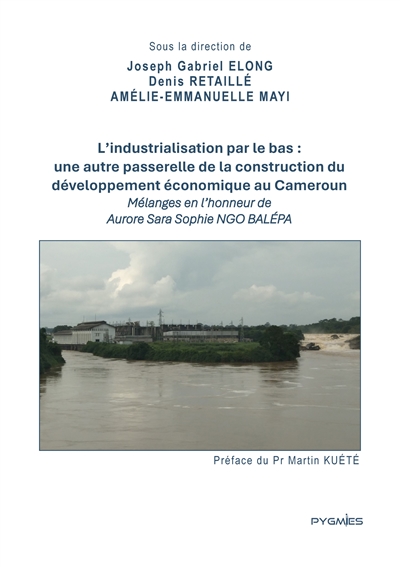 Sous la direction de

Joseph Gabriel ELONG
Denis RETAILLÉ
AMÉLIE-EMMANUELLE MAYI

L'industrialisation par le bas : une autre passerelle de la construction du développement économique au Cameroun

Mélanges en l'honneur de Aurore Sara Sophie NGO BALÉPA

Préface du Pr Martin KUÉTÉ

PYGMIES